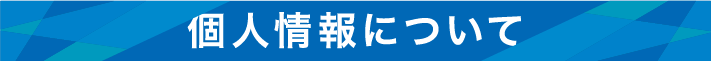 個人情報について